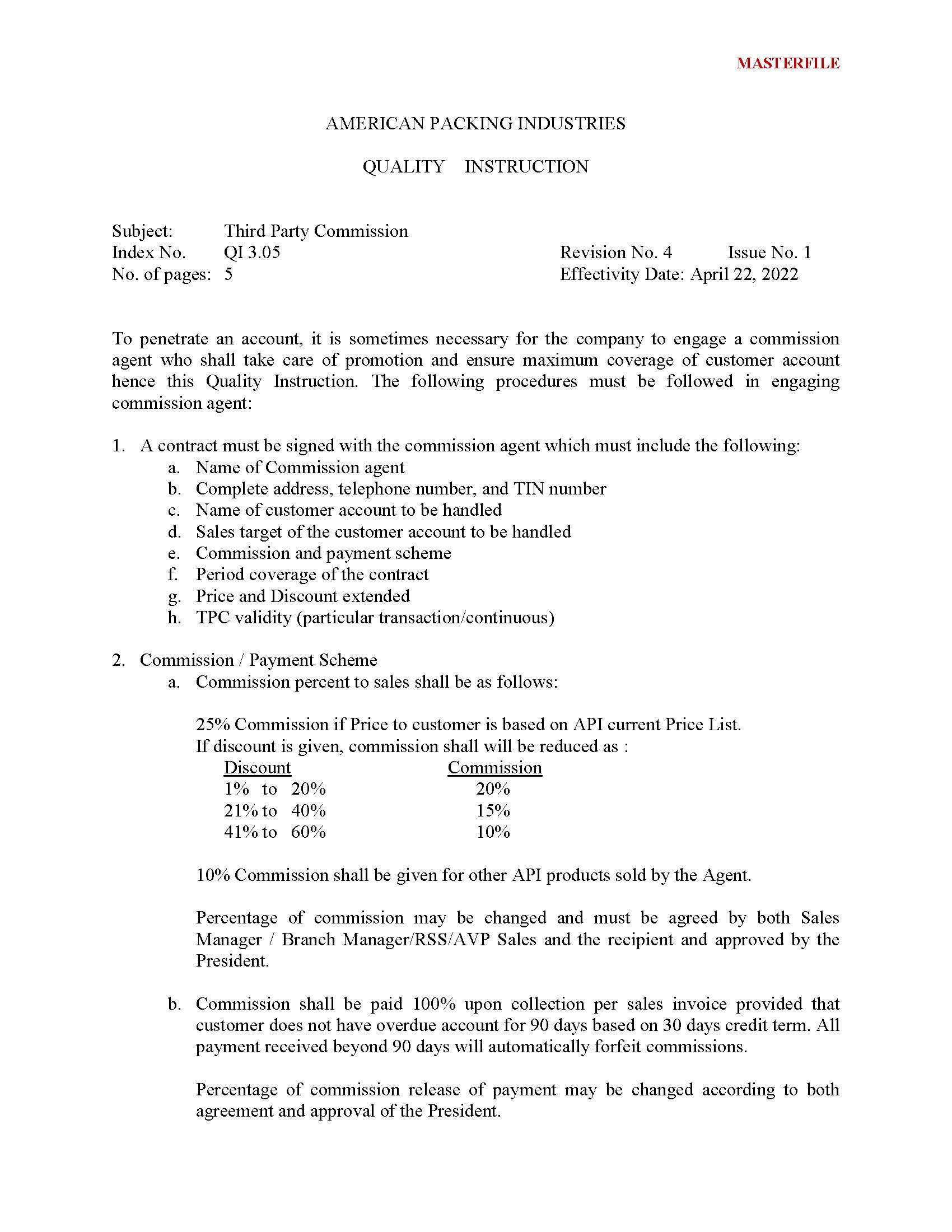 MASTERFILE

AMERICAN PACKING INDUSTRIES

QUALITY INSTRUCTION

Subject: Third Party Commission
Index No. QI 3.05 Revision No. 4 Issue No. 1
No. of pages: 5 Effectivity Date: April 22, 2022

To penetrate an account, it is sometimes necessary for the company to engage a commission agent who shall take care of promotion and ensure maximum coverage of customer account hence this Quality Instruction. The following procedures must be followed in engaging commission agent:

1. A contract must be signed with the commission agent which must include the following:
a. Name of Commission agent
b. Complete address, telephone number, and TIN number
c. Name of customer account to be handled
d. Sales target of the customer account to be handled
e. Commission and payment scheme
f. Period coverage of the contract
g. Price and Discount extended
h. TPC validity (particular transaction/continuous)

2. Commission / Payment Scheme
a. Commission percent to sales shall be as follows:

25% Commission if Price to customer is based on API current Price List.
If discount is given, commission shall will be reduced as :

| Discount | Commission |
|---|---|
| 1% to 20% | 20% |
| 21% to 40% | 15% |
| 41% to 60% | 10% |

10% Commission shall be given for other API products sold by the Agent.

Percentage of commission may be changed and must be agreed by both Sales Manager / Branch Manager/RSS/AVP Sales and the recipient and approved by the President.

b. Commission shall be paid 100% upon collection per sales invoice provided that customer does not have overdue account for 90 days based on 30 days credit term. All payment received beyond 90 days will automatically forfeit commissions.

Percentage of commission release of payment may be changed according to both agreement and approval of the President.